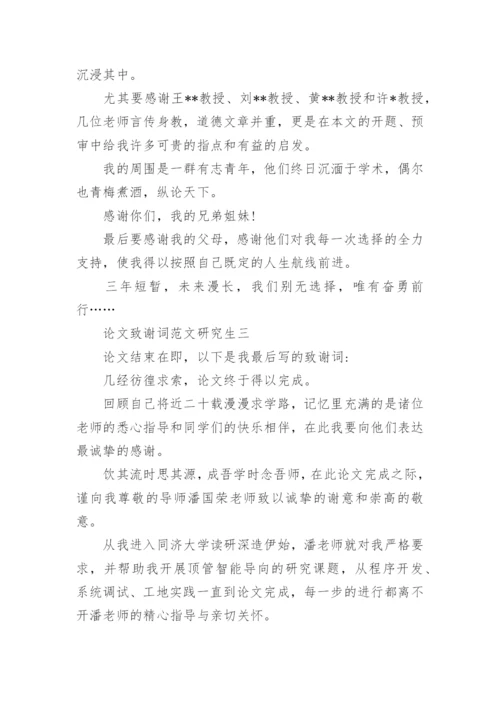 沉浸其中。

尤其要感谢王**教授、刘**教授、黄**教授和许*教授，几位老师言传身教，道德文章并重，更是在本文的开题、预审中给我许多可贵的指点和有益的启发。

我的周围是一群有志青年，他们终日沉湎于学术，偶尔也青梅煮酒，纵论天下。

感谢你们，我的兄弟姐妹！

最后要感谢我的父母，感谢他们对我每一次选择的全力支持，使我得以按照自己既定的人生航线前进。

三年短暂，未来漫长，我们别无选择，唯有奋勇前行……

论文致谢词范文研究生三

论文结束在即，以下是我最后写的致谢词：

几经彷徨求索，论文终于得以完成。

回顾自己将近二十载漫漫求学路，记忆里充满的是诸位老师的悉心指导和同学们的快乐相伴，在此我要向他们表达最诚挚的感谢。

饮其流时思其源，成吾学时念吾师，在此论文完成之际，谨向我尊敬的导师潘国荣老师致以诚挚的谢意和崇高的敬意。

从我进入同济大学读研深造伊始，潘老师就对我严格要求，并帮助我开展顶管智能导向的研究课题，从程序开发、系统调试、工地实践一直到论文完成，每一步的进行都离不开潘老师的精心指导与亲切关怀。